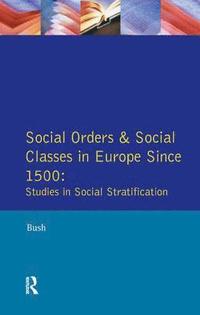 Social Orders & Social Classes in Europe Since 1500:
Studies in Social Stratification

Bush

R